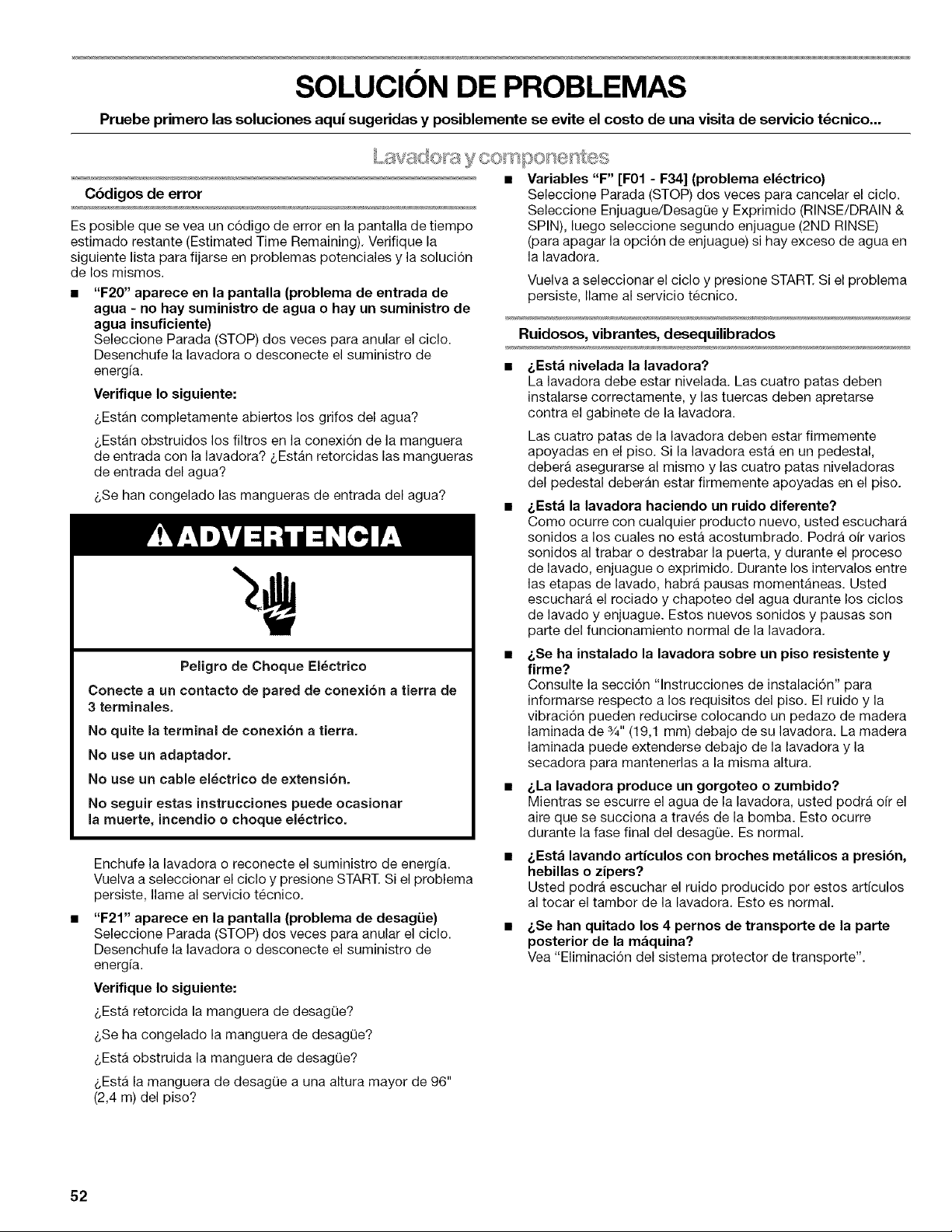 SOLUCIÓN DE PROBLEMAS

Pruebe primero las soluciones aquí sugeridas y posiblemente se evite el costo de una visita de servicio técnico...

Lavadora y componentes

Códigos de error

Es posible que se vea un código de error en la pantalla de tiempo estimado restante (Estimated Time Remaining). Verifique la siguiente lista para fijarse en problemas potenciales y la solución de los mismos.

■ "F20" aparece en la pantalla (problema de entrada de agua - no hay suministro de agua o hay un suministro de agua insuficiente)
Seleccione Parada (STOP) dos veces para anular el ciclo. Desenchufe la lavadora o desconecte el suministro de energía.

Verifique lo siguiente:

¿Están completamente abiertos los grifos del agua?

¿Están obstruidos los filtros en la conexión de la manguera de entrada con la lavadora? ¿Están retorcidas las mangueras de entrada del agua?

¿Se han congelado las mangueras de entrada del agua?

ADVERTENCIA

Peligro de Choque Eléctrico

Conecte a un contacto de pared de conexión a tierra de 3 terminales.

No quite la terminal de conexión a tierra.

No use un adaptador.

No use un cable eléctrico de extensión.

No seguir estas instrucciones puede ocasionar la muerte, incendio o choque eléctrico.

Enchufe la lavadora o reconecte el suministro de energía. Vuelva a seleccionar el ciclo y presione START. Si el problema persiste, llame al servicio técnico.

■ "F21" aparece en la pantalla (problema de desagüe)
Seleccione Parada (STOP) dos veces para anular el ciclo. Desenchufe la lavadora o desconecte el suministro de energía.

Verifique lo siguiente:

¿Está retorcida la manguera de desagüe?

¿Se ha congelado la manguera de desagüe?

¿Está obstruida la manguera de desagüe?

¿Está la manguera de desagüe a una altura mayor de 96" (2,4 m) del piso?

■ Variables "F" [F01 - F34] (problema eléctrico)
Seleccione Parada (STOP) dos veces para cancelar el ciclo. Seleccione Enjuague/Desagüe y Exprimido (RINSE/DRAIN & SPIN), luego seleccione segundo enjuague (2ND RINSE) (para apagar la opción de enjuague) si hay exceso de agua en la lavadora.

Vuelva a seleccionar el ciclo y presione START. Si el problema persiste, llame al servicio técnico.

Ruidosos, vibrantes, desequilibrados

■ ¿Está nivelada la lavadora?
La lavadora debe estar nivelada. Las cuatro patas deben instalarse correctamente, y las tuercas deben apretarse contra el gabinete de la lavadora.

Las cuatro patas de la lavadora deben estar firmemente apoyadas en el piso. Si la lavadora está en un pedestal, deberá asegurarse al mismo y las cuatro patas niveladoras del pedestal deberán estar firmemente apoyadas en el piso.

■ ¿Está la lavadora haciendo un ruido diferente?
Como ocurre con cualquier producto nuevo, usted escuchará sonidos a los cuales no está acostumbrado. Podrá oír varios sonidos al trabar o destrabar la puerta, y durante el proceso de lavado, enjuague o exprimido. Durante los intervalos entre las etapas de lavado, habrá pausas momentáneas. Usted escuchará el rociado y chapoteo del agua durante los ciclos de lavado y enjuague. Estos nuevos sonidos y pausas son parte del funcionamiento normal de la lavadora.

■ ¿Se ha instalado la lavadora sobre un piso resistente y firme?
Consulte la sección "Instrucciones de instalación" para informarse respecto a los requisitos del piso. El ruido y la vibración pueden reducirse colocando un pedazo de madera laminada de ¾" (19,1 mm) debajo de su lavadora. La madera laminada puede extenderse debajo de la lavadora y la secadora para mantenerlas a la misma altura.

■ ¿La lavadora produce un gorgoteo o zumbido?
Mientras se escurre el agua de la lavadora, usted podrá oír el aire que se succiona a través de la bomba. Esto ocurre durante la fase final del desagüe. Es normal.

■ ¿Está lavando artículos con broches metálicos a presión, hebillas o zípers?
Usted podrá escuchar el ruido producido por estos artículos al tocar el tambor de la lavadora. Esto es normal.

■ ¿Se han quitado los 4 pernos de transporte de la parte posterior de la máquina?
Vea "Eliminación del sistema protector de transporte".

52